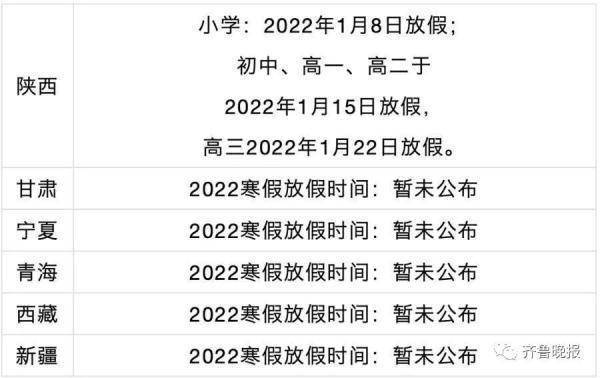 | 陕西 | 小学：2022年1月8日放假；初中、高一、高二于2022年1月15日放假，高三2022年1月22日放假。 |
|---|---|
| 甘肃 | 2022寒假放假时间：暂未公布 |
| 宁夏 | 2022寒假放假时间：暂未公布 |
| 青海 | 2022寒假放假时间：暂未公布 |
| 西藏 | 2022寒假放假时间：暂未公布 |
| 新疆 | 2022寒假放假时间：暂未公布 |

齐鲁晚报